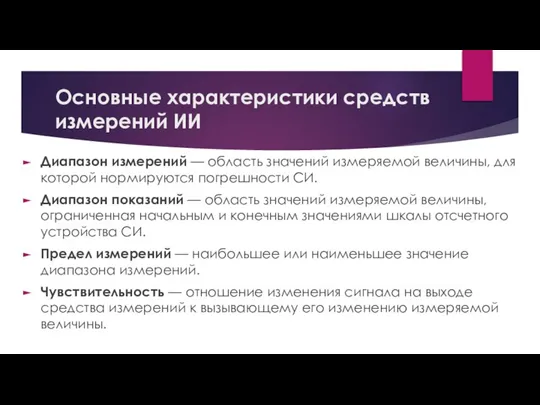 Основные характеристики средств измерений ИИ

Диапазон измерений — область значений измеряемой величины, для которой нормируются погрешности СИ.

Диапазон показаний — область значений измеряемой величины, ограниченная начальным и конечным значениями шкалы отсчетного устройства СИ.

Предел измерений — наибольшее или наименьшее значение диапазона измерений.

Чувствительность — отношение изменения сигнала на выходе средства измерений к вызывающему его изменению измеряемой величины.